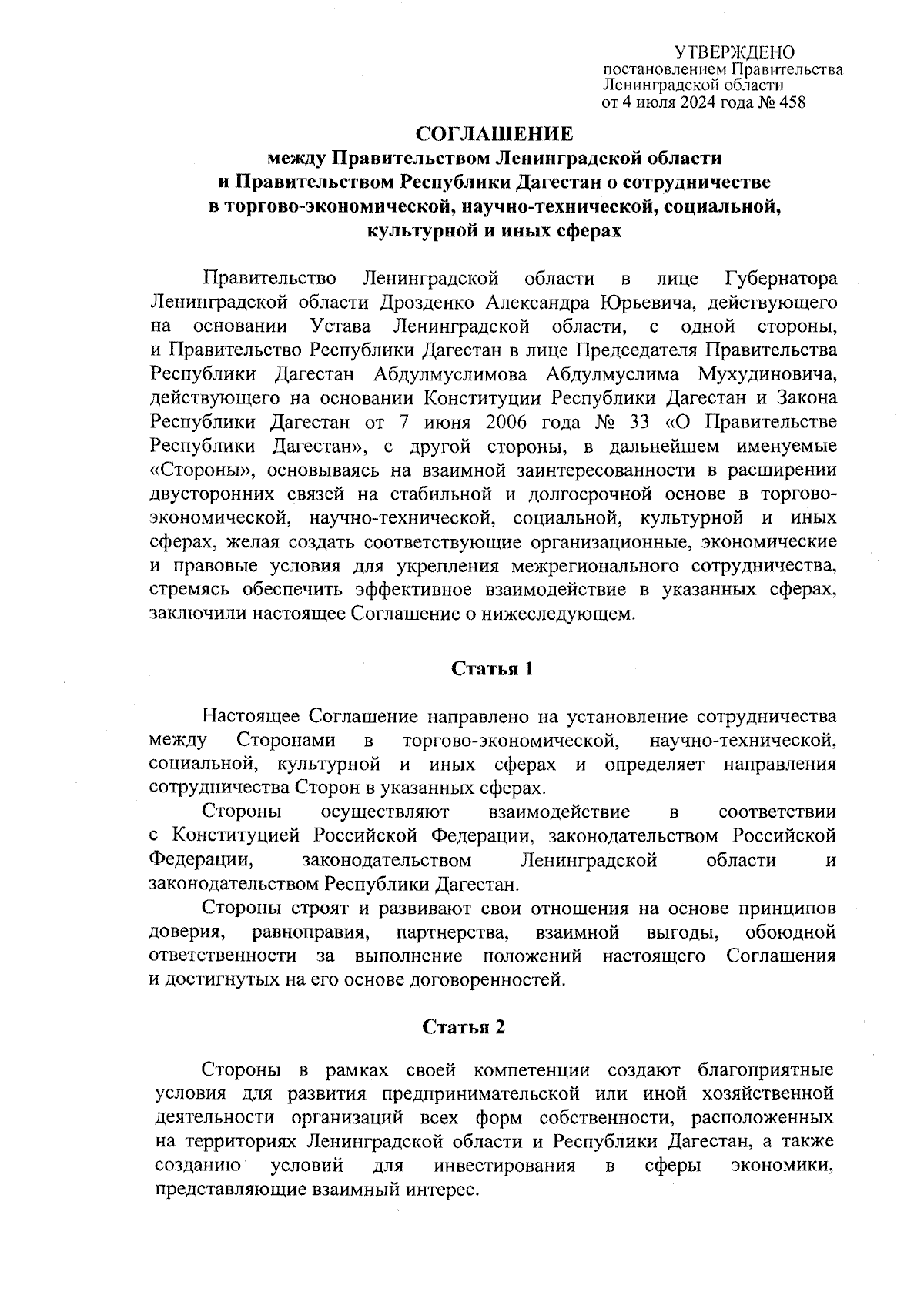 УТВЕРЖДЕНО
постановлением Правительства
Ленинградской области
от 4 июля 2024 года № 458

СОГЛАШЕНИЕ
между Правительством Ленинградской области
и Правительством Республики Дагестан о сотрудничестве
в торгово-экономической, научно-технической, социальной,
культурной и иных сферах

Правительство Ленинградской области в лице Губернатора Ленинградской области Дрозденко Александра Юрьевича, действующего на основании Устава Ленинградской области, с одной стороны, и Правительство Республики Дагестан в лице Председателя Правительства Республики Дагестан Абдулмуслимова Абдулмуслима Мухудиновича, действующего на основании Конституции Республики Дагестан и Закона Республики Дагестан от 7 июня 2006 года № 33 «О Правительстве Республики Дагестан», с другой стороны, в дальнейшем именуемые «Стороны», основываясь на взаимной заинтересованности в расширении двусторонних связей на стабильной и долгосрочной основе в торгово-экономической, научно-технической, социальной, культурной и иных сферах, желая создать соответствующие организационные, экономические и правовые условия для укрепления межрегионального сотрудничества, стремясь обеспечить эффективное взаимодействие в указанных сферах, заключили настоящее Соглашение о нижеследующем.

Статья 1

Настоящее Соглашение направлено на установление сотрудничества между Сторонами в торгово-экономической, научно-технической, социальной, культурной и иных сферах и определяет направления сотрудничества Сторон в указанных сферах.

Стороны осуществляют взаимодействие в соответствии с Конституцией Российской Федерации, законодательством Российской Федерации, законодательством Ленинградской области и законодательством Республики Дагестан.

Стороны строят и развивают свои отношения на основе принципов доверия, равноправия, партнерства, взаимной выгоды, обоюдной ответственности за выполнение положений настоящего Соглашения и достигнутых на его основе договоренностей.

Статья 2

Стороны в рамках своей компетенции создают благоприятные условия для развития предпринимательской или иной хозяйственной деятельности организаций всех форм собственности, расположенных на территориях Ленинградской области и Республики Дагестан, а также созданию условий для инвестирования в сферы экономики, представляющие взаимный интерес.